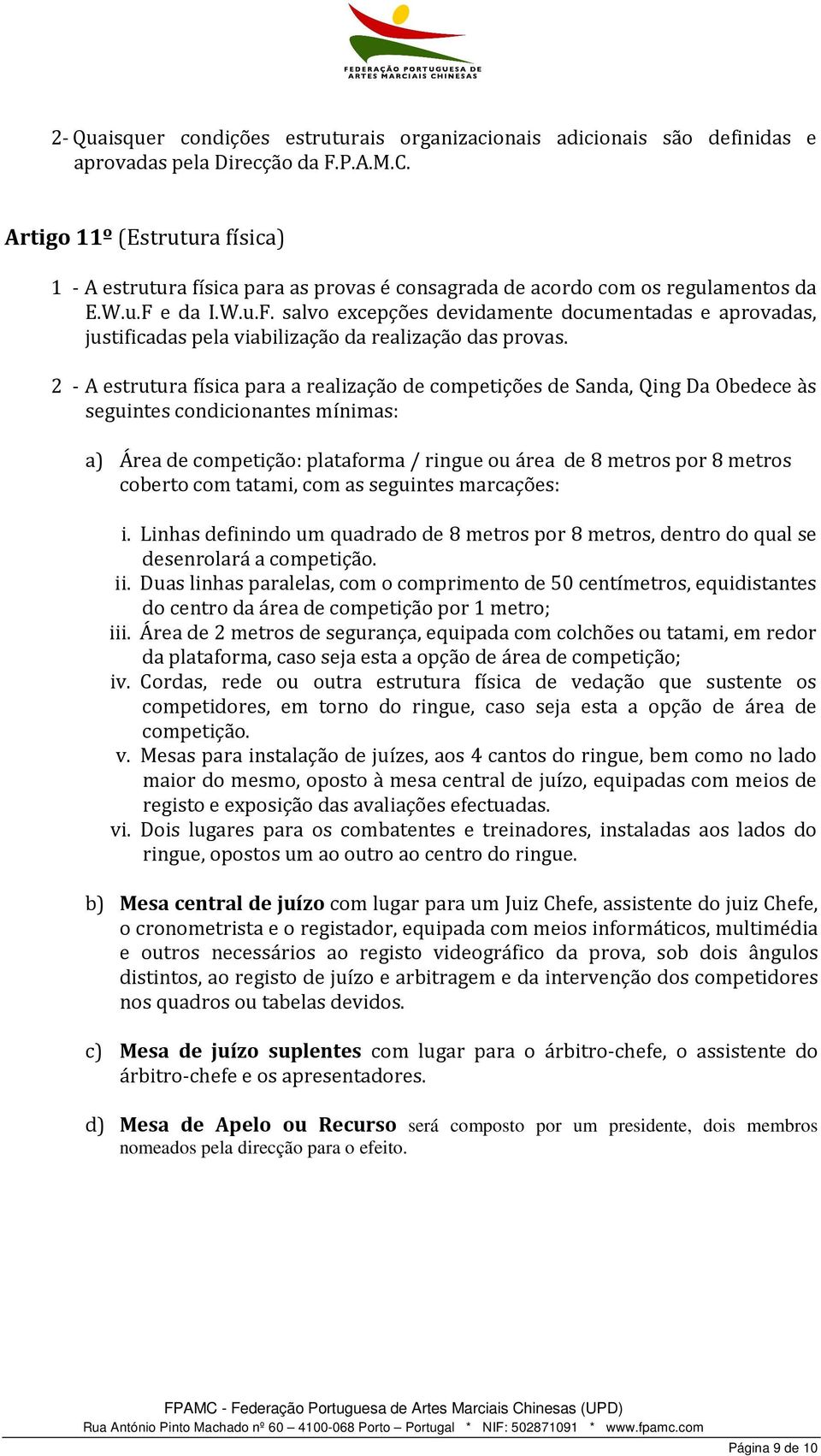 FEDERAÇÃO PORTUGUESA DE ARTES MARCIAIS CHINESAS

2- Quaisquer condições estruturais organizacionais adicionais são definidas e aprovadas pela Direcção da F.P.A.M.C.

Artigo 11º (Estrutura física)

1 - A estrutura física para as provas é consagrada de acordo com os regulamentos da E.W.u.F e da I.W.u.F. salvo excepções devidamente documentadas e aprovadas, justificadas pela viabilização da realização das provas.

2 - A estrutura física para a realização de competições de Sanda, Qing Da Obedece às seguintes condicionantes mínimas:

a) Área de competição: plataforma / ringue ou área de 8 metros por 8 metros coberto com tatami, com as seguintes marcações:

i. Linhas definindo um quadrado de 8 metros por 8 metros, dentro do qual se desenrolará a competição.
ii. Duas linhas paralelas, com o comprimento de 50 centímetros, equidistantes do centro da área de competição por 1 metro;
iii. Área de 2 metros de segurança, equipada com colchões ou tatami, em redor da plataforma, caso seja esta a opção de área de competição;
iv. Cordas, rede ou outra estrutura física de vedação que sustente os competidores, em torno do ringue, caso seja esta a opção de área de competição.
v. Mesas para instalação de juízes, aos 4 cantos do ringue, bem como no lado maior do mesmo, oposto à mesa central de juízo, equipadas com meios de registo e exposição das avaliações efectuadas.
vi. Dois lugares para os combatentes e treinadores, instaladas aos lados do ringue, opostos um ao outro ao centro do ringue.

b) Mesa central de juízo com lugar para um Juiz Chefe, assistente do juiz Chefe, o cronometrista e o registador, equipada com meios informáticos, multimédia e outros necessários ao registo videográfico da prova, sob dois ângulos distintos, ao registo de juízo e arbitragem e da intervenção dos competidores nos quadros ou tabelas devidos.

c) Mesa de juízo suplentes com lugar para o árbitro-chefe, o assistente do árbitro-chefe e os apresentadores.

d) Mesa de Apelo ou Recurso será composto por um presidente, dois membros nomeados pela direcção para o efeito.

FPAMC - Federação Portuguesa de Artes Marciais Chinesas (UPD)
Rua António Pinto Machado nº 60 – 4100-068 Porto – Portugal * NIF: 502871091 * www.fpamc.com

Página 9 de 10